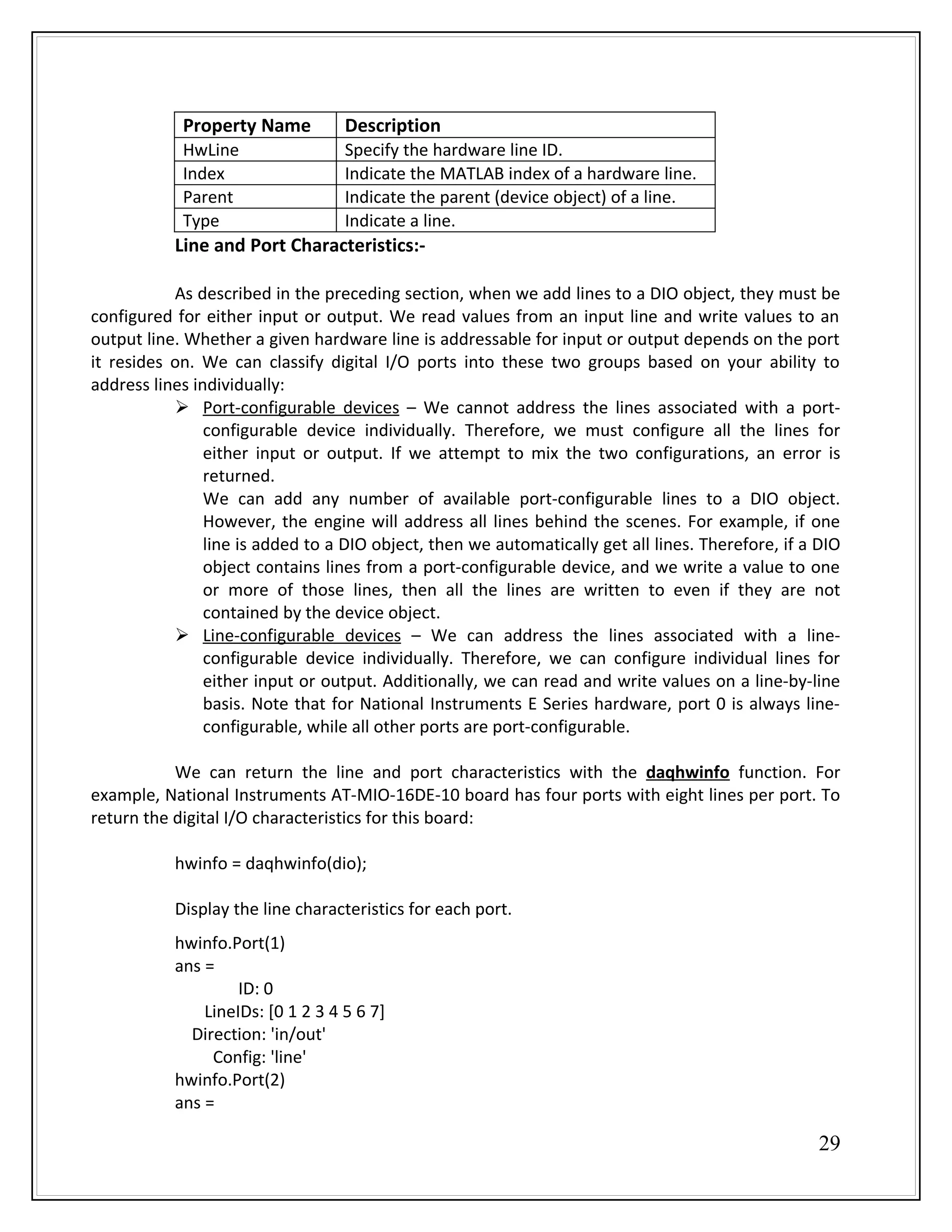 | Property Name | Description |
|---|---|
| HwLine | Specify the hardware line ID. |
| Index | Indicate the MATLAB index of a hardware line. |
| Parent | Indicate the parent (device object) of a line. |
| Type | Indicate a line. |

Line and Port Characteristics:-

As described in the preceding section, when we add lines to a DIO object, they must be configured for either input or output. We read values from an input line and write values to an output line. Whether a given hardware line is addressable for input or output depends on the port it resides on. We can classify digital I/O ports into these two groups based on your ability to address lines individually:

➢ Port-configurable devices – We cannot address the lines associated with a port-configurable device individually. Therefore, we must configure all the lines for either input or output. If we attempt to mix the two configurations, an error is returned.
We can add any number of available port-configurable lines to a DIO object. However, the engine will address all lines behind the scenes. For example, if one line is added to a DIO object, then we automatically get all lines. Therefore, if a DIO object contains lines from a port-configurable device, and we write a value to one or more of those lines, then all the lines are written to even if they are not contained by the device object.

➢ Line-configurable devices – We can address the lines associated with a line-configurable device individually. Therefore, we can configure individual lines for either input or output. Additionally, we can read and write values on a line-by-line basis. Note that for National Instruments E Series hardware, port 0 is always line-configurable, while all other ports are port-configurable.

We can return the line and port characteristics with the daqhwinfo function. For example, National Instruments AT-MIO-16DE-10 board has four ports with eight lines per port. To return the digital I/O characteristics for this board:

hwinfo = daqhwinfo(dio);

Display the line characteristics for each port.

hwinfo.Port(1)
ans =
ID: 0
LineIDs: [0 1 2 3 4 5 6 7]
Direction: 'in/out'
Config: 'line'
hwinfo.Port(2)
ans =

29